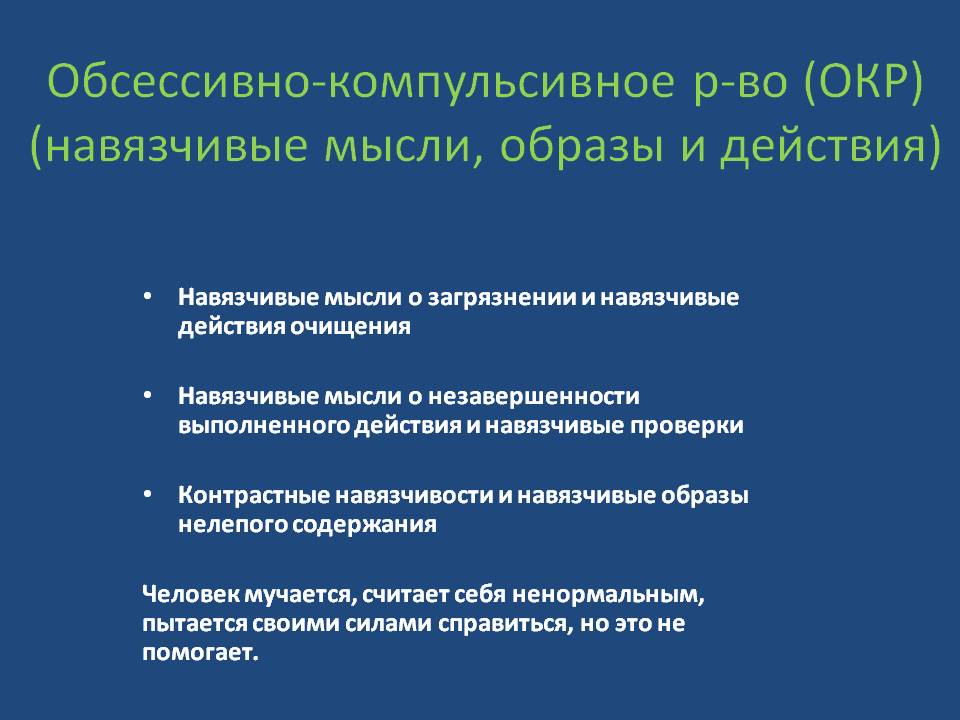 Обсессивно-компульсивное р-во (ОКР) (навязчивые мысли, образы и действия)

• Навязчивые мысли о загрязнении и навязчивые действия очищения

• Навязчивые мысли о незавершенности выполненного действия и навязчивые проверки

• Контрастные навязчивости и навязчивые образы нелепого содержания

Человек мучается, считает себя ненормальным, пытается своими силами справиться, но это не помогает.